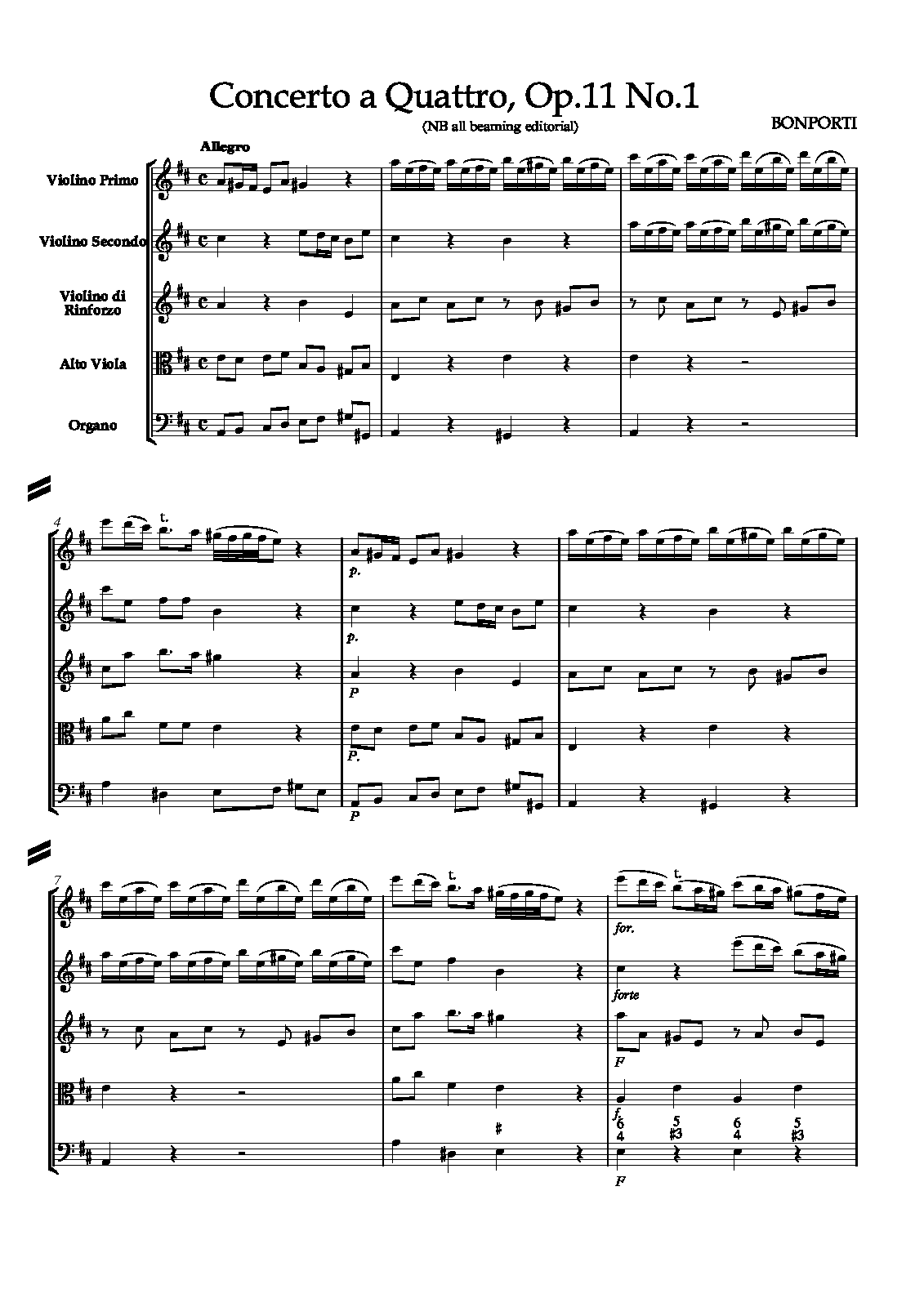 Concerto a Quattro, Op.11 No.1

(NB all beaming editorial)

BONPORTI

Allegro

Violino Primo

Violino Secondo

Violino di Rinforzo

Alto Viola

Organo

4

t.

p.

p.

P

P.

P

7

t.

t.

for.

forte

F

f.

6
4

5
#3

6
4

5
#3

#

F